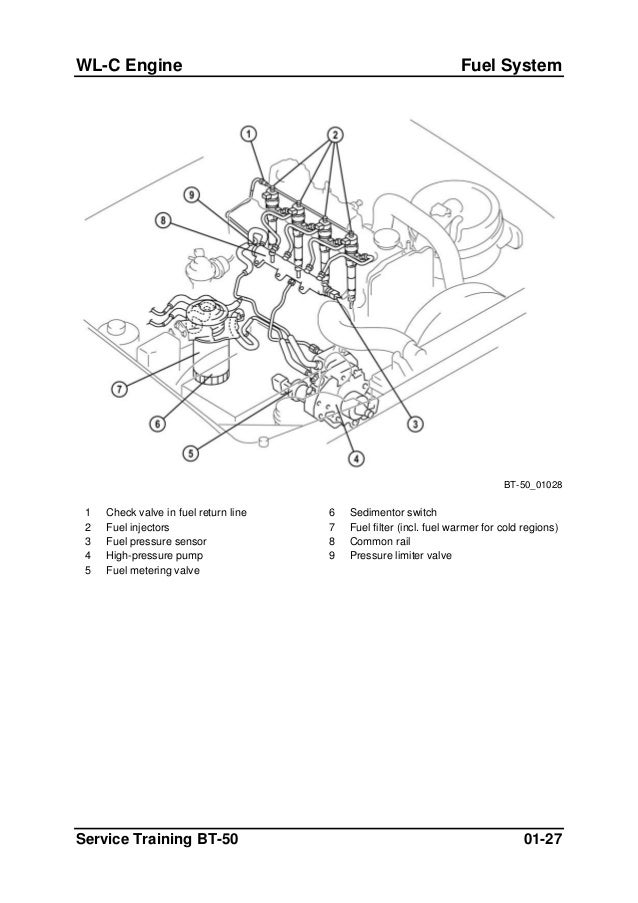 WL-C Engine

Fuel System

1
2
9
8
7
6
5
4
3

BT-50_01028

1 Check valve in fuel return line
2 Fuel injectors
3 Fuel pressure sensor
4 High-pressure pump
5 Fuel metering valve

6 Sedimentor switch
7 Fuel filter (incl. fuel warmer for cold regions)
8 Common rail
9 Pressure limiter valve

Service Training BT-50

01-27